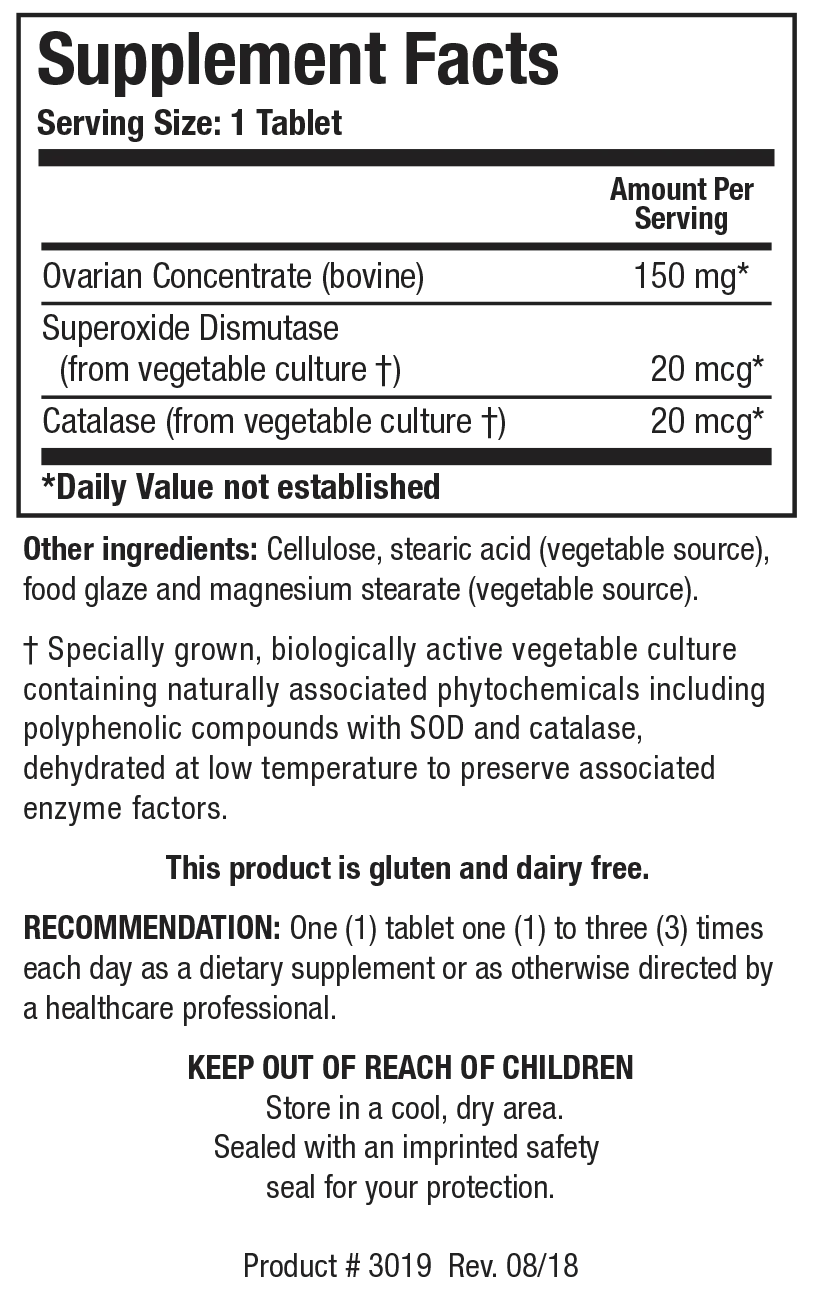 Supplement Facts
Serving Size: 1 Tablet

| | Amount Per Serving |
|---|---|
| Ovarian Concentrate (bovine) | 150 mg* |
| Superoxide Dismutase (from vegetable culture †) | 20 mcg* |
| Catalase (from vegetable culture †) | 20 mcg* |

*Daily Value not established

Other ingredients: Cellulose, stearic acid (vegetable source), food glaze and magnesium stearate (vegetable source).

† Specially grown, biologically active vegetable culture containing naturally associated phytochemicals including polyphenolic compounds with SOD and catalase, dehydrated at low temperature to preserve associated enzyme factors.

This product is gluten and dairy free.

RECOMMENDATION: One (1) tablet one (1) to three (3) times each day as a dietary supplement or as otherwise directed by a healthcare professional.

KEEP OUT OF REACH OF CHILDREN
Store in a cool, dry area.
Sealed with an imprinted safety
seal for your protection.

Product # 3019 Rev. 08/18